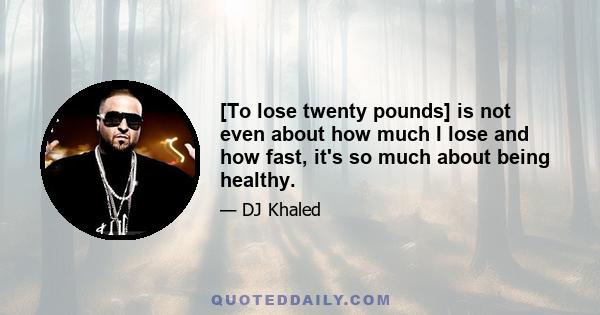 [To lose twenty pounds] is not even about how much I lose and how fast, it's so much about being healthy.

— DJ Khaled

QUOTEDDAILY.COM